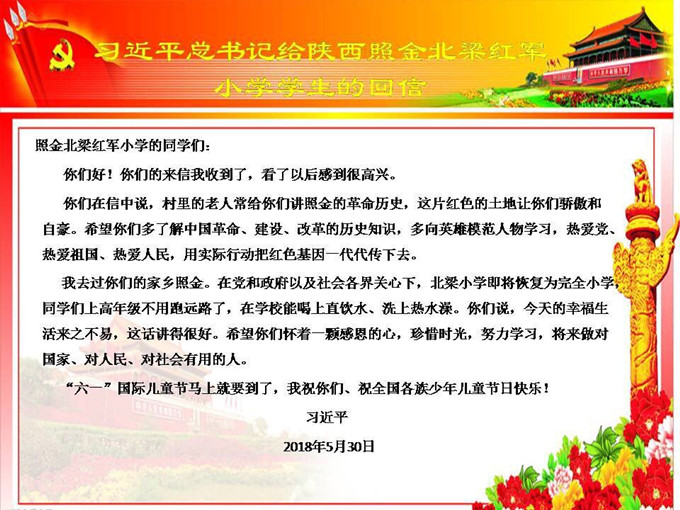 习近平总书记给陕西照金北梁红军小学学生的回信

照金北梁红军小学的同学们：

你们好！你们的来信我收到了，看了以后感到很高兴。

你们在信中说，村里的老人常给你们讲照金的革命历史，这片红色的土地让你们骄傲和自豪。希望你们多了解中国革命、建设、改革的历史知识，多向英雄模范人物学习，热爱党、热爱祖国、热爱人民，用实际行动把红色基因一代代传下去。

我去过你们的家乡照金。在党和政府以及社会各界关心下，北梁小学即将恢复为完全小学，同学们上高年级不用跑远路了，在学校能喝上直饮水、洗上热水澡。你们说，今天的幸福生活来之不易，这话讲得很好。希望你们怀着一颗感恩的心，珍惜时光，努力学习，将来做对国家、对人民、对社会有用的人。

“六一”国际儿童节马上就要到了，我祝你们、祝全国各族少年儿童节日快乐！

习近平

2018年5月30日